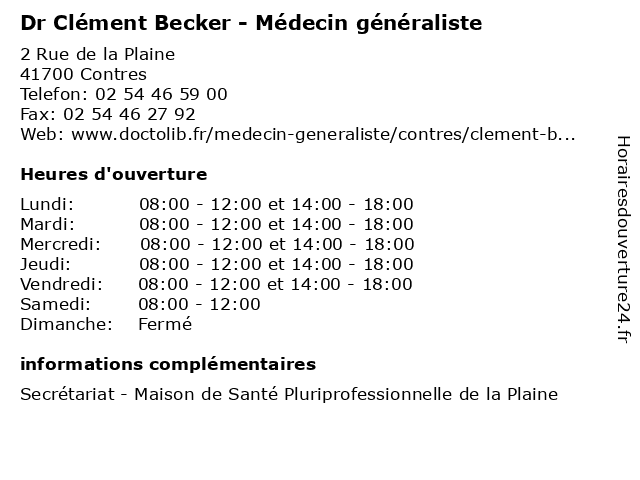 Dr Clément Becker - Médecin généraliste

2 Rue de la Plaine
41700 Contres
Telefon: 02 54 46 59 00
Fax: 02 54 46 27 92
Web: www.doctolib.fr/medecin-generaliste/contres/clement-b...

Heures d'ouverture

| Lundi: | 08:00 - 12:00 et 14:00 - 18:00 |
|---|---|
| Mardi: | 08:00 - 12:00 et 14:00 - 18:00 |
| Mercredi: | 08:00 - 12:00 et 14:00 - 18:00 |
| Jeudi: | 08:00 - 12:00 et 14:00 - 18:00 |
| Vendredi: | 08:00 - 12:00 et 14:00 - 18:00 |
| Samedi: | 08:00 - 12:00 |
| Dimanche: | Fermé |

informations complémentaires

Secrétariat - Maison de Santé Pluriprofessionnelle de la Plaine

Horairesdouverture24.fr